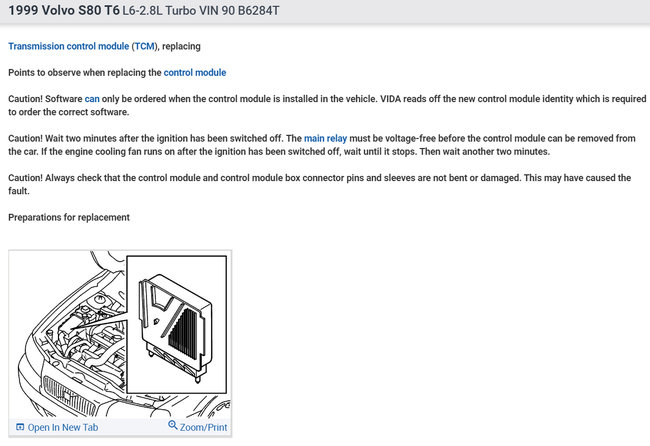 1999 Volvo S80 T6 L6-2.8L Turbo VIN 90 B6284T

Transmission control module (TCM), replacing

Points to observe when replacing the control module

Caution! Software can only be ordered when the control module is installed in the vehicle. VIDA reads off the new control module identity which is required to order the correct software.

Caution! Wait two minutes after the ignition has been switched off. The main relay must be voltage-free before the control module can be removed from the car. If the engine cooling fan runs on after the ignition has been switched off, wait until it stops. Then wait another two minutes.

Caution! Always check that the control module and control module box connector pins and sleeves are not bent or damaged. This may have caused the fault.

Preparations for replacement

Open In New Tab Zoom/Print